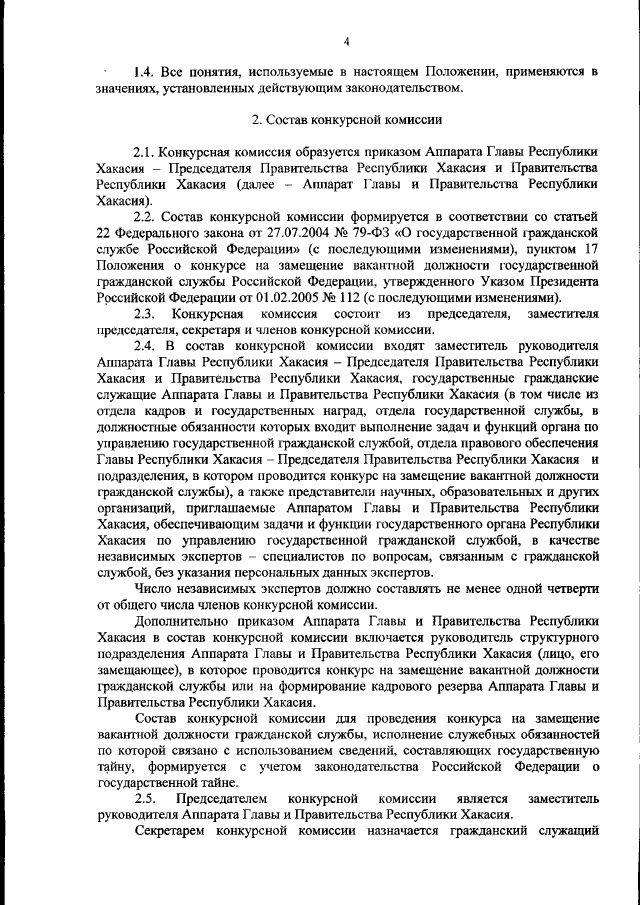 4

1.4. Все понятия, используемые в настоящем Положении, применяются в значениях, установленных действующим законодательством.

2. Состав конкурсной комиссии

2.1. Конкурсная комиссия образуется приказом Аппарата Главы Республики Хакасия – Председателя Правительства Республики Хакасия и Правительства Республики Хакасия (далее – Аппарат Главы и Правительства Республики Хакасия).

2.2. Состав конкурсной комиссии формируется в соответствии со статьей 22 Федерального закона от 27.07.2004 № 79-ФЗ «О государственной гражданской службе Российской Федерации» (с последующими изменениями), пунктом 17 Положения о конкурсе на замещение вакантной должности государственной гражданской службы Российской Федерации, утвержденного Указом Президента Российской Федерации от 01.02.2005 № 112 (с последующими изменениями).

2.3. Конкурсная комиссия состоит из председателя, заместителя председателя, секретаря и членов конкурсной комиссии.

2.4. В состав конкурсной комиссии входят заместитель руководителя Аппарата Главы Республики Хакасия – Председателя Правительства Республики Хакасия и Правительства Республики Хакасия, государственные гражданские служащие Аппарата Главы и Правительства Республики Хакасия (в том числе из отдела кадров и государственных наград, отдела государственной службы, в должностные обязанности которых входит выполнение задач и функций органа по управлению государственной гражданской службой, отдела правового обеспечения Главы Республики Хакасия – Председателя Правительства Республики Хакасия и подразделения, в котором проводится конкурс на замещение вакантной должности гражданской службы), а также представители научных, образовательных и других организаций, приглашаемые Аппаратом Главы и Правительства Республики Хакасия, обеспечивающим задачи и функции государственного органа Республики Хакасия по управлению государственной гражданской службой, в качестве независимых экспертов – специалистов по вопросам, связанным с гражданской службой, без указания персональных данных экспертов.

Число независимых экспертов должно составлять не менее одной четверти от общего числа членов конкурсной комиссии.

Дополнительно приказом Аппарата Главы и Правительства Республики Хакасия в состав конкурсной комиссии включается руководитель структурного подразделения Аппарата Главы и Правительства Республики Хакасия (лицо, его замещающее), в которое проводится конкурс на замещение вакантной должности гражданской службы или на формирование кадрового резерва Аппарата Главы и Правительства Республики Хакасия.

Состав конкурсной комиссии для проведения конкурса на замещение вакантной должности гражданской службы, исполнение служебных обязанностей по которой связано с использованием сведений, составляющих государственную тайну, формируется с учетом законодательства Российской Федерации о государственной тайне.

2.5. Председателем конкурсной комиссии является заместитель руководителя Аппарата Главы и Правительства Республики Хакасия.

Секретарем конкурсной комиссии назначается гражданский служащий